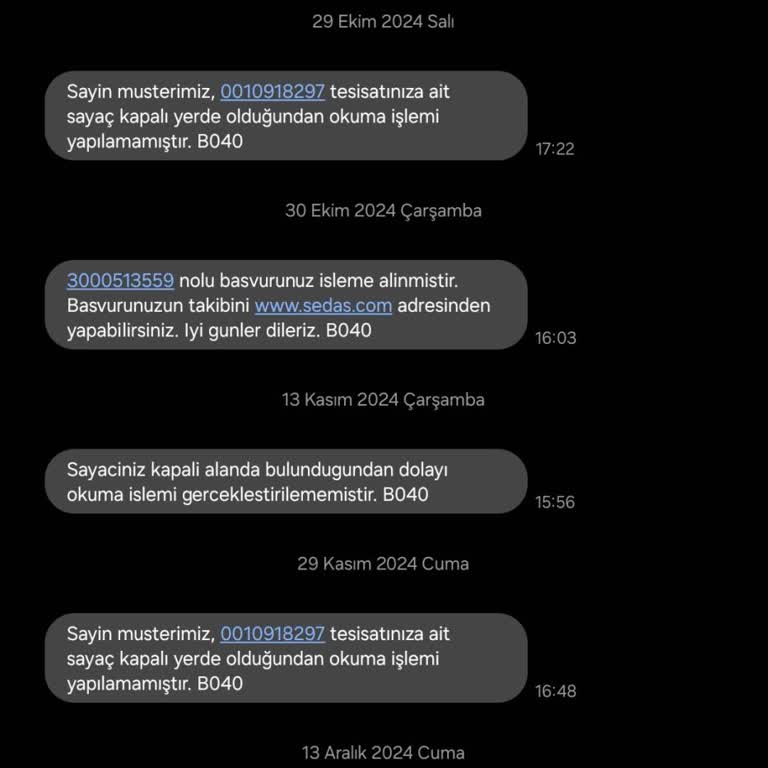 29 Ekim 2024 Salı

Sayin musterimiz, 0010918297 tesisatınıza ait sayaç kapalı yerde olduğundan okuma işlemi yapılamamıştır. B040

17:22

30 Ekim 2024 Çarşamba

3000513559 nolu basvurunuz isleme alinmistir. Basvurunuzun takibini www.sedas.com adresinden yapabilirsiniz. Iyi gunler dileriz. B040

16:03

13 Kasım 2024 Çarşamba

Sayaciniz kapali alanda bulundugundan dolayı okuma islemi gerceklestirilememistir. B040

15:56

29 Kasım 2024 Cuma

Sayin musterimiz, 0010918297 tesisatınıza ait sayaç kapalı yerde olduğundan okuma işlemi yapılamamıştır. B040

16:48

13 Aralık 2024 Cuma